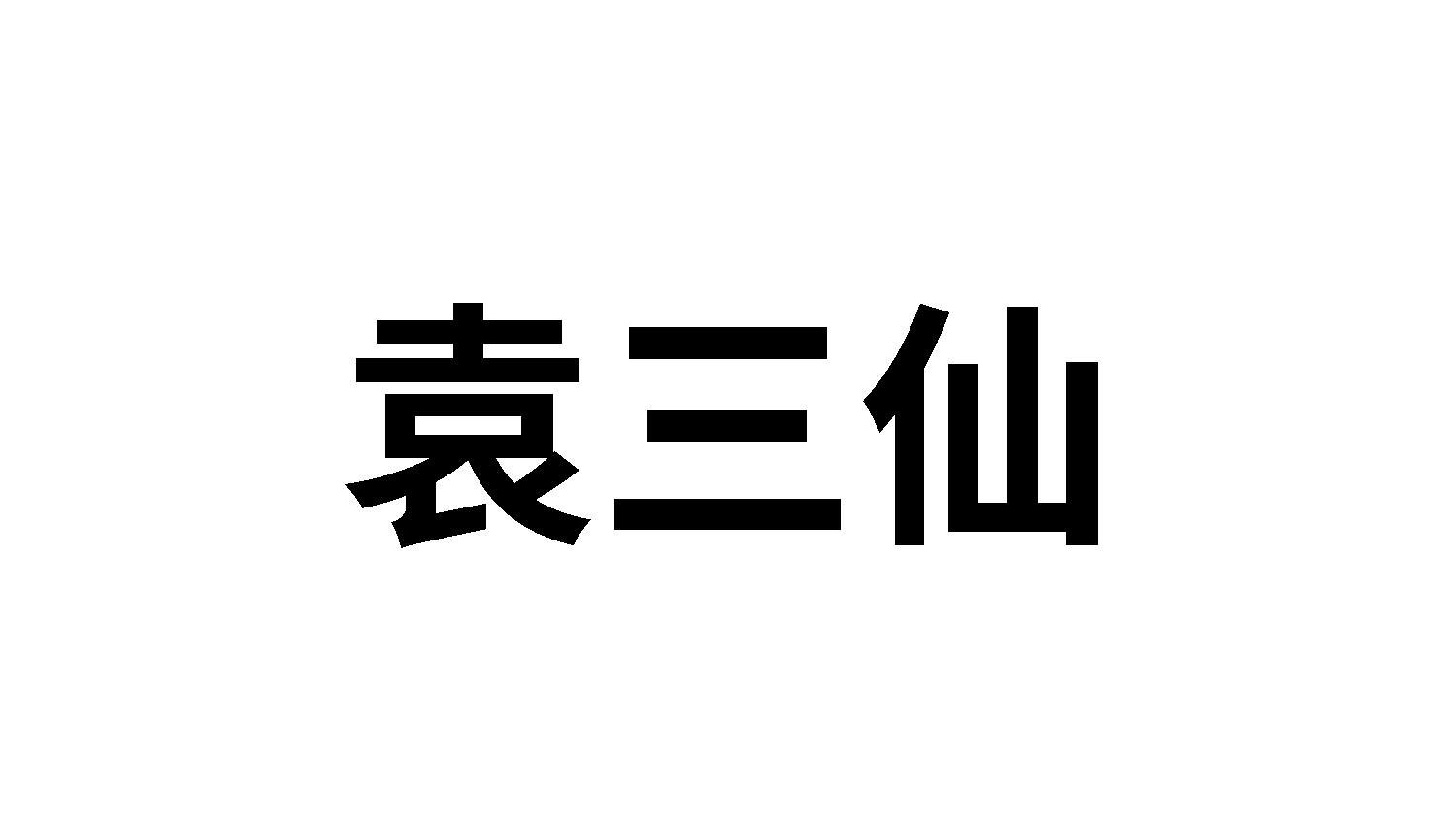 袁三仙